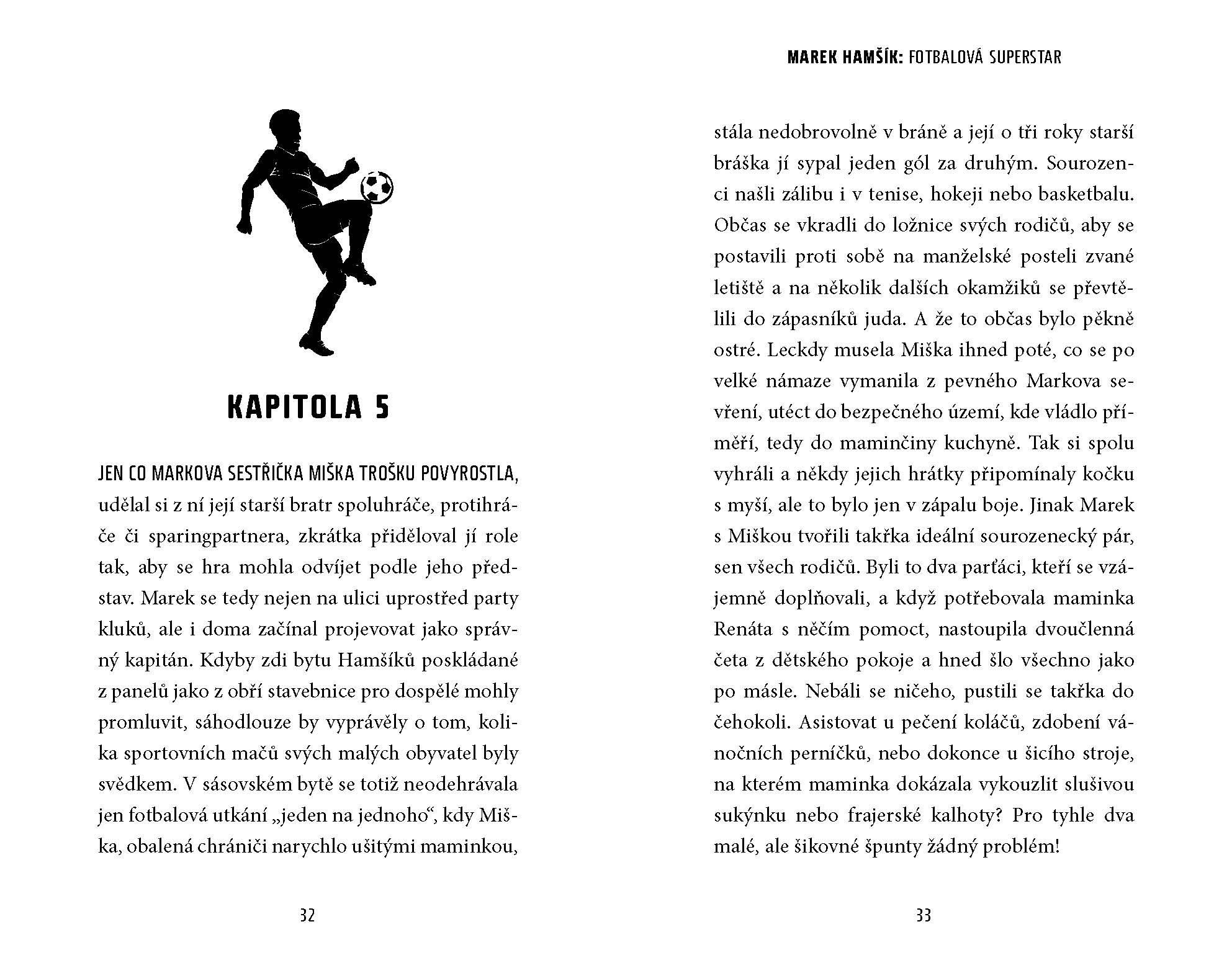 KAPITOLA 5

JEN CO MARKOVA SESTŘIČKA MIŠKA TROŠKU POVYROSTLA, udělal si z ní její starší bratr spoluhráče, protihráče či sparingpartnera, zkrátka přiděloval jí role tak, aby se hra mohla odvíjet podle jeho představ. Marek se tedy nejen na ulici uprostřed party kluků, ale i doma začínal projevovat jako správný kapitán. Kdyby zdi bytu Hamšíků poskládané z panelů jako z obří stavebnice pro dospělé mohly promluvit, sáhodlouze by vyprávěly o tom, kolika sportovních mačů svých malých obyvatel byly svědkem. V sásovském bytě se totiž neodehrávala jen fotbalová utkání „jeden na jednoho“, kdy Miška, obalená chrániči narychlo ušitými maminkou,

32

MAREK HAMŠÍK: FOTBALOVÁ SUPERSTAR

stála nedobrovolně v bráně a její o tři roky starší bráška jí sypal jeden gól za druhým. Sourozenci našli zálibu i v tenise, hokeji nebo basketbalu. Občas se vkradli do ložnice svých rodičů, aby se postavili proti sobě na manželské posteli zvané letiště a na několik dalších okamžiků se převtělili do zápasníků juda. A že to občas bylo pěkně ostré. Leckdy musela Miška ihned poté, co se po velké námaze vymanila z pevného Markova sevření, utéct do bezpečného území, kde vládlo příměří, tedy do maminčiny kuchyně. Tak si spolu vyhráli a někdy jejich hrátky připomínaly kočku s myší, ale to bylo jen v zápalu boje. Jinak Marek s Miškou tvořili takřka ideální sourozenecký pár, sen všech rodičů. Byli to dva parťáci, kteří se vzájemně doplňovali, a když potřebovala maminka Renáta s něčím pomoct, nastoupila dvoučlenná četa z dětského pokoje a hned šlo všechno jako po másle. Nebáli se ničeho, pustili se takřka do čehokoli. Asistovat u pečení koláčů, zdobení vánočních perníčků, nebo dokonce u šicího stroje, na kterém maminka dokázala vykouzlit slušivou sukýnku nebo frajerské kalhoty? Pro tyhle dva malé, ale šikovné špunty žádný problém!

33